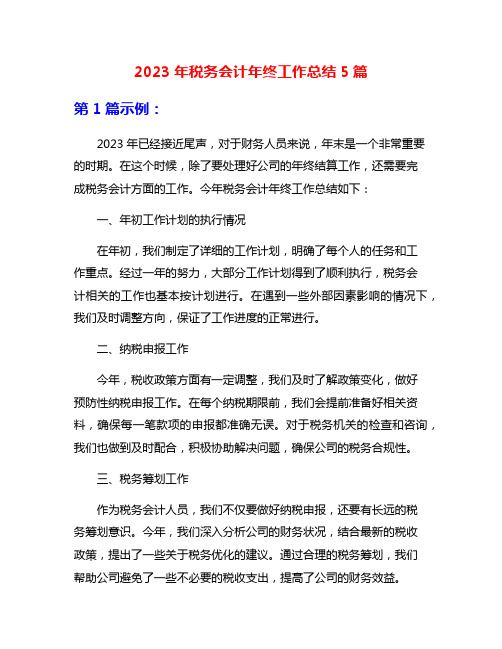 2023 年税务会计年终工作总结 5 篇

第 1 篇示例：

2023 年已经接近尾声，对于财务人员来说，年末是一个非常重要的时期。在这个时候，除了要处理好公司的年终结算工作，还需要完成税务会计方面的工作。今年税务会计年终工作总结如下：

一、年初工作计划的执行情况

在年初，我们制定了详细的工作计划，明确了每个人的任务和工作重点。经过一年的努力，大部分工作计划得到了顺利执行，税务会计相关的工作也基本按计划进行。在遇到一些外部因素影响的情况下，我们及时调整方向，保证了工作进度的正常进行。

二、纳税申报工作

今年，税收政策方面有一定调整，我们及时了解政策变化，做好预防性纳税申报工作。在每个纳税期限前，我们会提前准备好相关资料，确保每一笔款项的申报都准确无误。对于税务机关的检查和咨询，我们也做到及时配合，积极协助解决问题，确保公司的税务合规性。

三、税务筹划工作

作为税务会计人员，我们不仅要做好纳税申报，还要有长远的税务筹划意识。今年，我们深入分析公司的财务状况，结合最新的税收政策，提出了一些关于税务优化的建议。通过合理的税务筹划，我们帮助公司避免了一些不必要的税收支出，提高了公司的财务效益。